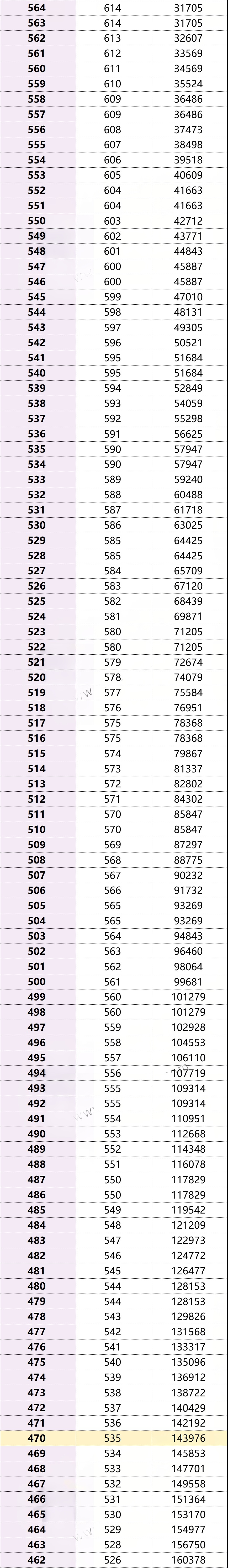 | 564 | 614 | 31705 |
|---|---|---|
| 563 | 614 | 31705 |
| 562 | 613 | 32607 |
| 561 | 612 | 33569 |
| 560 | 611 | 34569 |
| 559 | 610 | 35524 |
| 558 | 609 | 36486 |
| 557 | 609 | 36486 |
| 556 | 608 | 37473 |
| 555 | 607 | 38498 |
| 554 | 606 | 39518 |
| 553 | 605 | 40609 |
| 552 | 604 | 41663 |
| 551 | 604 | 41663 |
| 550 | 603 | 42712 |
| 549 | 602 | 43771 |
| 548 | 601 | 44843 |
| 547 | 600 | 45887 |
| 546 | 600 | 45887 |
| 545 | 599 | 47010 |
| 544 | 598 | 48131 |
| 543 | 597 | 49305 |
| 542 | 596 | 50521 |
| 541 | 595 | 51684 |
| 540 | 595 | 51684 |
| 539 | 594 | 52849 |
| 538 | 593 | 54059 |
| 537 | 592 | 55298 |
| 536 | 591 | 56625 |
| 535 | 590 | 57947 |
| 534 | 590 | 57947 |
| 533 | 589 | 59240 |
| 532 | 588 | 60488 |
| 531 | 587 | 61718 |
| 530 | 586 | 63025 |
| 529 | 585 | 64425 |
| 528 | 585 | 64425 |
| 527 | 584 | 65709 |
| 526 | 583 | 67120 |
| 525 | 582 | 68439 |
| 524 | 581 | 69871 |
| 523 | 580 | 71205 |
| 522 | 580 | 71205 |
| 521 | 579 | 72674 |
| 520 | 578 | 74079 |
| 519 | 577 | 75584 |
| 518 | 576 | 76951 |
| 517 | 575 | 78368 |
| 516 | 575 | 78368 |
| 515 | 574 | 79867 |
| 514 | 573 | 81337 |
| 513 | 572 | 82802 |
| 512 | 571 | 84302 |
| 511 | 570 | 85847 |
| 510 | 570 | 85847 |
| 509 | 569 | 87297 |
| 508 | 568 | 88775 |
| 507 | 567 | 90232 |
| 506 | 566 | 91732 |
| 505 | 565 | 93269 |
| 504 | 565 | 93269 |
| 503 | 564 | 94843 |
| 502 | 563 | 96460 |
| 501 | 562 | 98064 |
| 500 | 561 | 99681 |
| 499 | 560 | 101279 |
| 498 | 560 | 101279 |
| 497 | 559 | 102928 |
| 496 | 558 | 104553 |
| 495 | 557 | 106110 |
| 494 | 556 | 107719 |
| 493 | 555 | 109314 |
| 492 | 555 | 109314 |
| 491 | 554 | 110951 |
| 490 | 553 | 112668 |
| 489 | 552 | 114348 |
| 488 | 551 | 116078 |
| 487 | 550 | 117829 |
| 486 | 550 | 117829 |
| 485 | 549 | 119542 |
| 484 | 548 | 121209 |
| 483 | 547 | 122973 |
| 482 | 546 | 124772 |
| 481 | 545 | 126477 |
| 480 | 544 | 128153 |
| 479 | 544 | 128153 |
| 478 | 543 | 129826 |
| 477 | 542 | 131568 |
| 476 | 541 | 133317 |
| 475 | 540 | 135096 |
| 474 | 539 | 136912 |
| 473 | 538 | 138722 |
| 472 | 537 | 140429 |
| 471 | 536 | 142192 |
| 470 | 535 | 143976 |
| 469 | 534 | 145853 |
| 468 | 533 | 147701 |
| 467 | 532 | 149558 |
| 466 | 531 | 151364 |
| 465 | 530 | 153170 |
| 464 | 529 | 154977 |
| 463 | 528 | 156750 |
| 462 | 526 | 160378 |